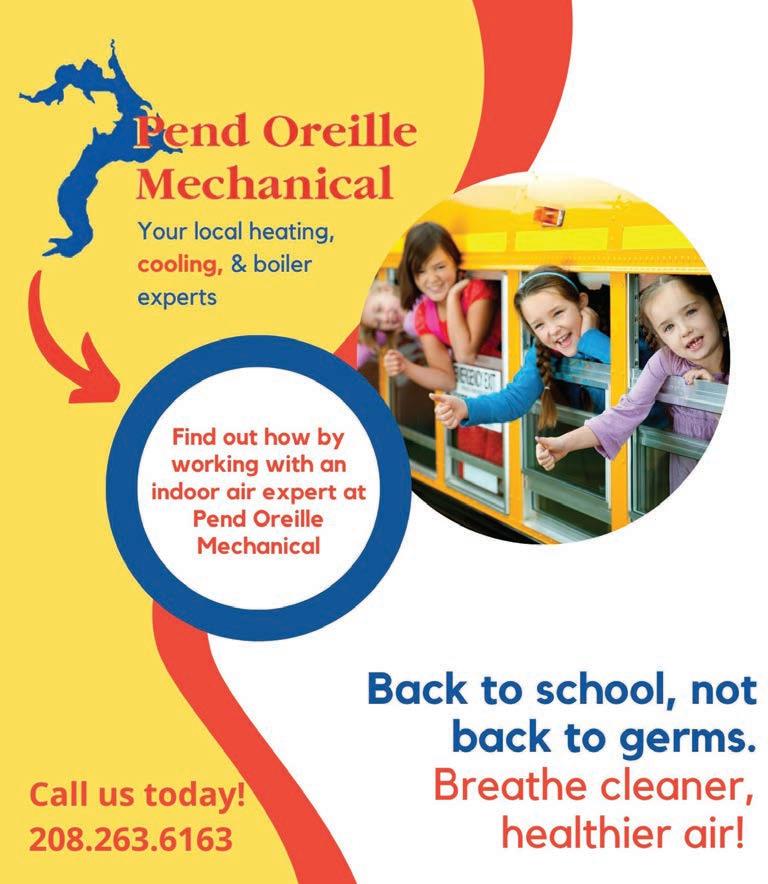 Pend Oreille Mechanical

Your local heating, cooling, & boiler experts

Find out how by working with an indoor air expert at Pend Oreille Mechanical

Back to school, not back to germs.
Breathe cleaner, healthier air!

Call us today!
208.263.6163